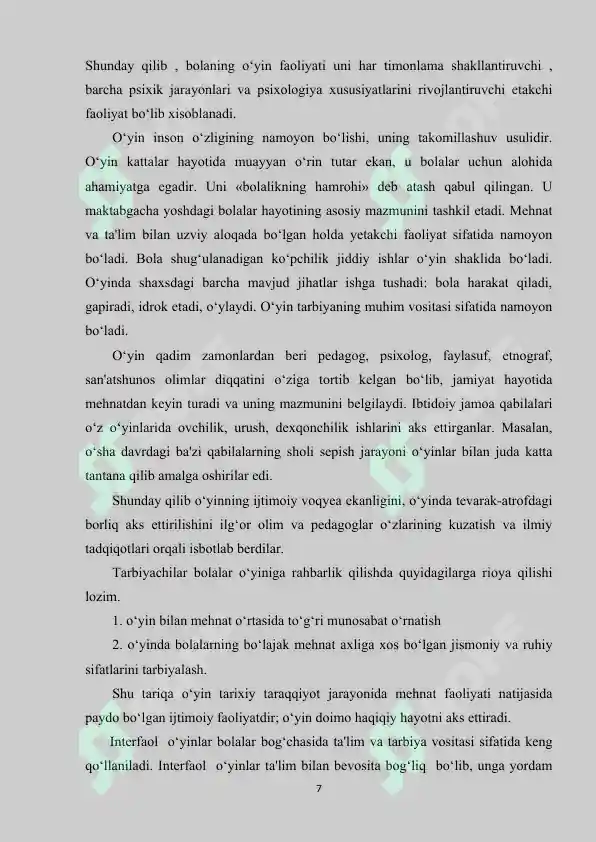 Shunday qilib , bolaning o‘yin faoliyati uni har timonlama shakllantiruvchi , barcha psixik jarayonlari va psixologiya xususiyatlarini rivojlantiruvchi etakchi faoliyat bo‘lib xisoblanadi.

O‘yin inson o‘zligining namoyon bo‘lishi, uning takomillashuv usulidir. O‘yin kattalar hayotida muayyan o‘rin tutar ekan, u bolalar uchun alohida ahamiyatga egadir. Uni «bolalikning hamrohi» deb atash qabul qilingan. U maktabgacha yoshdagi bolalar hayotining asosiy mazmunini tashkil etadi. Mehnat va ta'lim bilan uzviy aloqada bo‘lgan holda yetakchi faoliyat sifatida namoyon bo‘ladi. Bola shug‘ulanadigan ko‘pchilik jiddiy ishlar o‘yin shaklida bo‘ladi. O‘yinda shaxsdagi barcha mavjud jihatlar ishga tushadi: bola harakat qiladi, gapiradi, idrok etadi, o‘ylaydi. O‘yin tarbiyaning muhim vositasi sifatida namoyon bo‘ladi.

O‘yin qadim zamonlardan beri pedagog, psixolog, faylasuf, etnograf, san'atshunos olimlar diqqatini o‘ziga tortib kelgan bo‘lib, jamiyat hayotida mehnatdan keyin turadi va uning mazmunini belgilaydi. Ibtidoiy jamoa qabilalari o‘z o‘yinlarida ovchilik, urush, dexqonchilik ishlarini aks ettirganlar. Masalan, o‘sha davrdagi ba'zi qabilalarning sholi sepish jarayoni o‘yinlar bilan juda katta tantana qilib amalga oshirilar edi.

Shunday qilib o‘yinning ijtimoiy voqyea ekanligini, o‘yinda tevarak-atrofdagi borliq aks ettirilishini ilg‘or olim va pedagoglar o‘zlarining kuzatish va ilmiy tadqiqotlari orqali isbotlab berdilar.

Tarbiyachilar bolalar o‘yiniga rahbarlik qilishda quyidagilarga rioya qilishi lozim.

1. o‘yin bilan mehnat o‘rtasida to‘g‘ri munosabat o‘rnatish

2. o‘yinda bolalarning bo‘lajak mehnat axliga xos bo‘lgan jismoniy va ruhiy sifatlarini tarbiyalash.

Shu tariqa o‘yin tarixiy taraqqiyot jarayonida mehnat faoliyati natijasida paydo bo‘lgan ijtimoiy faoliyatdir; o‘yin doimo haqiqiy hayotni aks ettiradi.

Interfaol o‘yinlar bolalar bog‘chasida ta'lim va tarbiya vositasi sifatida keng qo‘llaniladi. Interfaol o‘yinlar ta'lim bilan bevosita bog‘liq bo‘lib, unga yordam

7